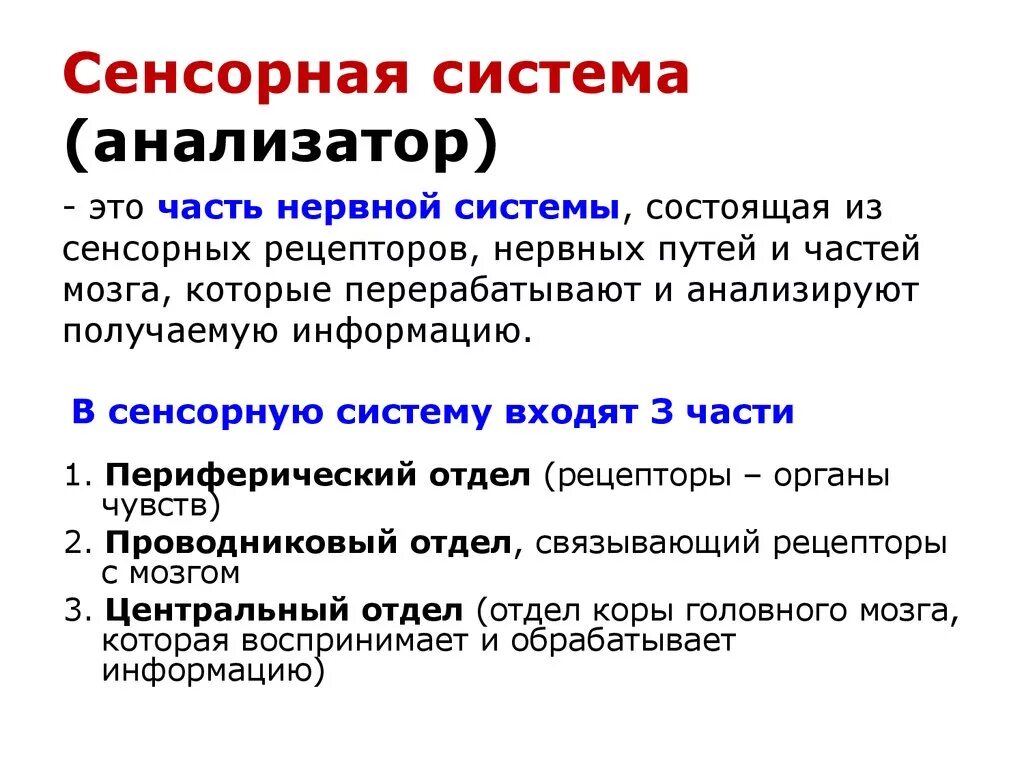 Сенсорная система (анализатор)

- это часть нервной системы, состоящая из сенсорных рецепторов, нервных путей и частей мозга, которые перерабатывают и анализируют получаемую информацию.

В сенсорную систему входят 3 части

1. Периферический отдел (рецепторы – органы чувств)
2. Проводниковый отдел, связывающий рецепторы с мозгом
3. Центральный отдел (отдел коры головного мозга, которая воспринимает и обрабатывает информацию)